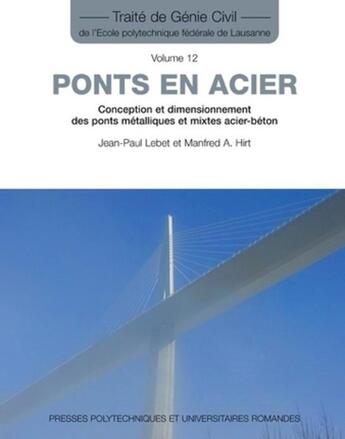 Traité de Génie Civil
de l'Ecole polytechnique fédérale de Lausanne

Volume 12

PONTS EN ACIER

Conception et dimensionnement des ponts métalliques et mixtes acier-béton

Jean-Paul Lebet et Manfred A. Hirt

PRESSES POLYTECHNIQUES ET UNIVERSITAIRES ROMANDES